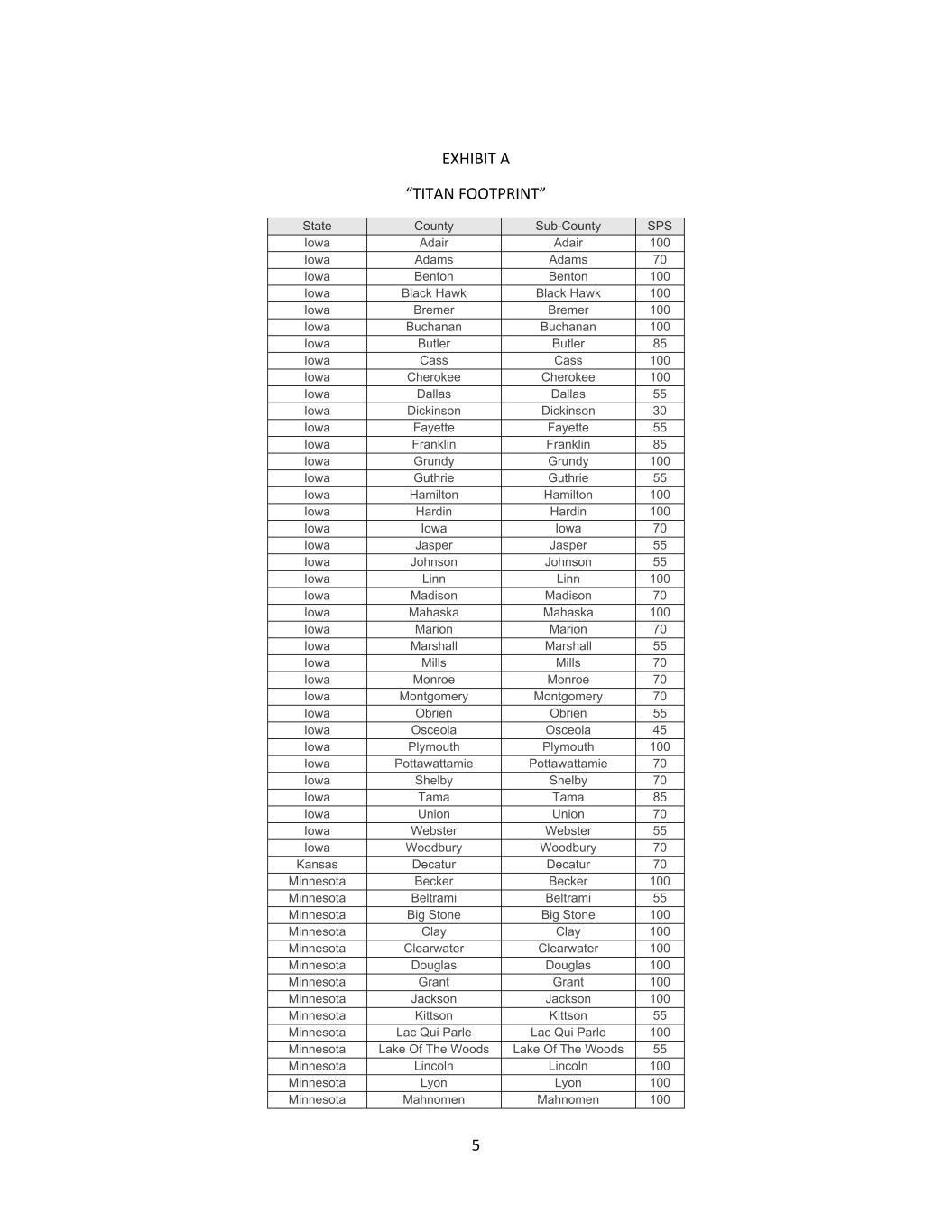 EXHIBIT A

“TITAN FOOTPRINT”

| State | County | Sub-County | SPS |
|---|---|---|---|
| Iowa | Adair | Adair | 100 |
| Iowa | Adams | Adams | 70 |
| Iowa | Benton | Benton | 100 |
| Iowa | Black Hawk | Black Hawk | 100 |
| Iowa | Bremer | Bremer | 100 |
| Iowa | Buchanan | Buchanan | 100 |
| Iowa | Butler | Butler | 85 |
| Iowa | Cass | Cass | 100 |
| Iowa | Cherokee | Cherokee | 100 |
| Iowa | Dallas | Dallas | 55 |
| Iowa | Dickinson | Dickinson | 30 |
| Iowa | Fayette | Fayette | 55 |
| Iowa | Franklin | Franklin | 85 |
| Iowa | Grundy | Grundy | 100 |
| Iowa | Guthrie | Guthrie | 55 |
| Iowa | Hamilton | Hamilton | 100 |
| Iowa | Hardin | Hardin | 100 |
| Iowa | Iowa | Iowa | 70 |
| Iowa | Jasper | Jasper | 55 |
| Iowa | Johnson | Johnson | 55 |
| Iowa | Linn | Linn | 100 |
| Iowa | Madison | Madison | 70 |
| Iowa | Mahaska | Mahaska | 100 |
| Iowa | Marion | Marion | 70 |
| Iowa | Marshall | Marshall | 55 |
| Iowa | Mills | Mills | 70 |
| Iowa | Monroe | Monroe | 70 |
| Iowa | Montgomery | Montgomery | 70 |
| Iowa | Obrien | Obrien | 55 |
| Iowa | Osceola | Osceola | 45 |
| Iowa | Plymouth | Plymouth | 100 |
| Iowa | Pottawattamie | Pottawattamie | 70 |
| Iowa | Shelby | Shelby | 70 |
| Iowa | Tama | Tama | 85 |
| Iowa | Union | Union | 70 |
| Iowa | Webster | Webster | 55 |
| Iowa | Woodbury | Woodbury | 70 |
| Kansas | Decatur | Decatur | 70 |
| Minnesota | Becker | Becker | 100 |
| Minnesota | Beltrami | Beltrami | 55 |
| Minnesota | Big Stone | Big Stone | 100 |
| Minnesota | Clay | Clay | 100 |
| Minnesota | Clearwater | Clearwater | 100 |
| Minnesota | Douglas | Douglas | 100 |
| Minnesota | Grant | Grant | 100 |
| Minnesota | Jackson | Jackson | 100 |
| Minnesota | Kittson | Kittson | 55 |
| Minnesota | Lac Qui Parle | Lac Qui Parle | 100 |
| Minnesota | Lake Of The Woods | Lake Of The Woods | 55 |
| Minnesota | Lincoln | Lincoln | 100 |
| Minnesota | Lyon | Lyon | 100 |
| Minnesota | Mahnomen | Mahnomen | 100 |

5